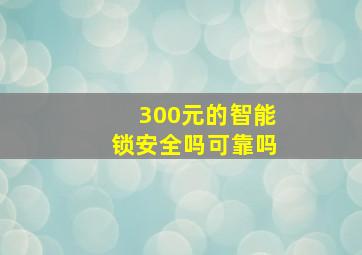 300元的智能锁安全吗可靠吗